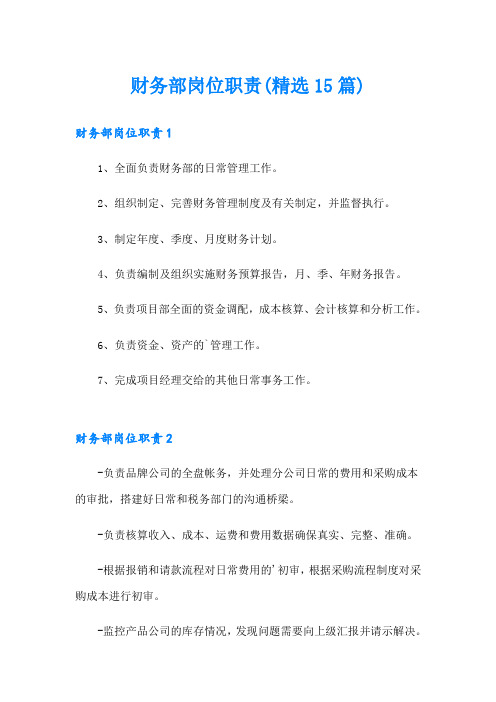 财务部岗位职责(精选15篇)

财务部岗位职责1

1、全面负责财务部的日常管理工作。

2、组织制定、完善财务管理制度及有关制定，并监督执行。

3、制定年度、季度、月度财务计划。

4、负责编制及组织实施财务预算报告，月、季、年财务报告。

5、负责项目部全面的资金调配，成本核算、会计核算和分析工作。

6、负责资金、资产的`管理工作。

7、完成项目经理交给的其他日常事务工作。

财务部岗位职责2

-负责品牌公司的全盘帐务，并处理分公司日常的费用和采购成本的审批，搭建好日常和税务部门的沟通桥梁。

-负责核算收入、成本、运费和费用数据确保真实、完整、准确。

-根据报销和请款流程对日常费用的'初审，根据采购流程制度对采购成本进行初审。

-监控产品公司的库存情况，发现问题需要向上级汇报并请示解决。